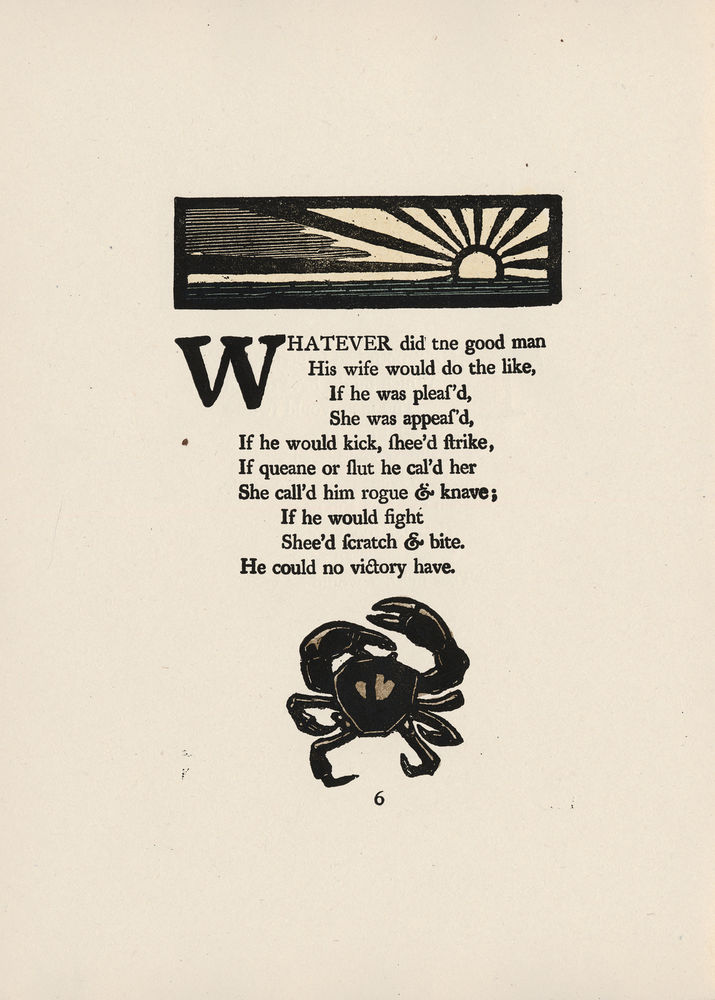 WHATEVER did tne good man
His wife would do the like,
If he was pleaſ'd,
She was appeaſ'd,
If he would kick, ſhee'd ſtrike,
If queane or ſlut he cal'd her
She call'd him rogue & knave;
If he would fight
Shee'd ſcratch & bite.
He could no victory have.

6